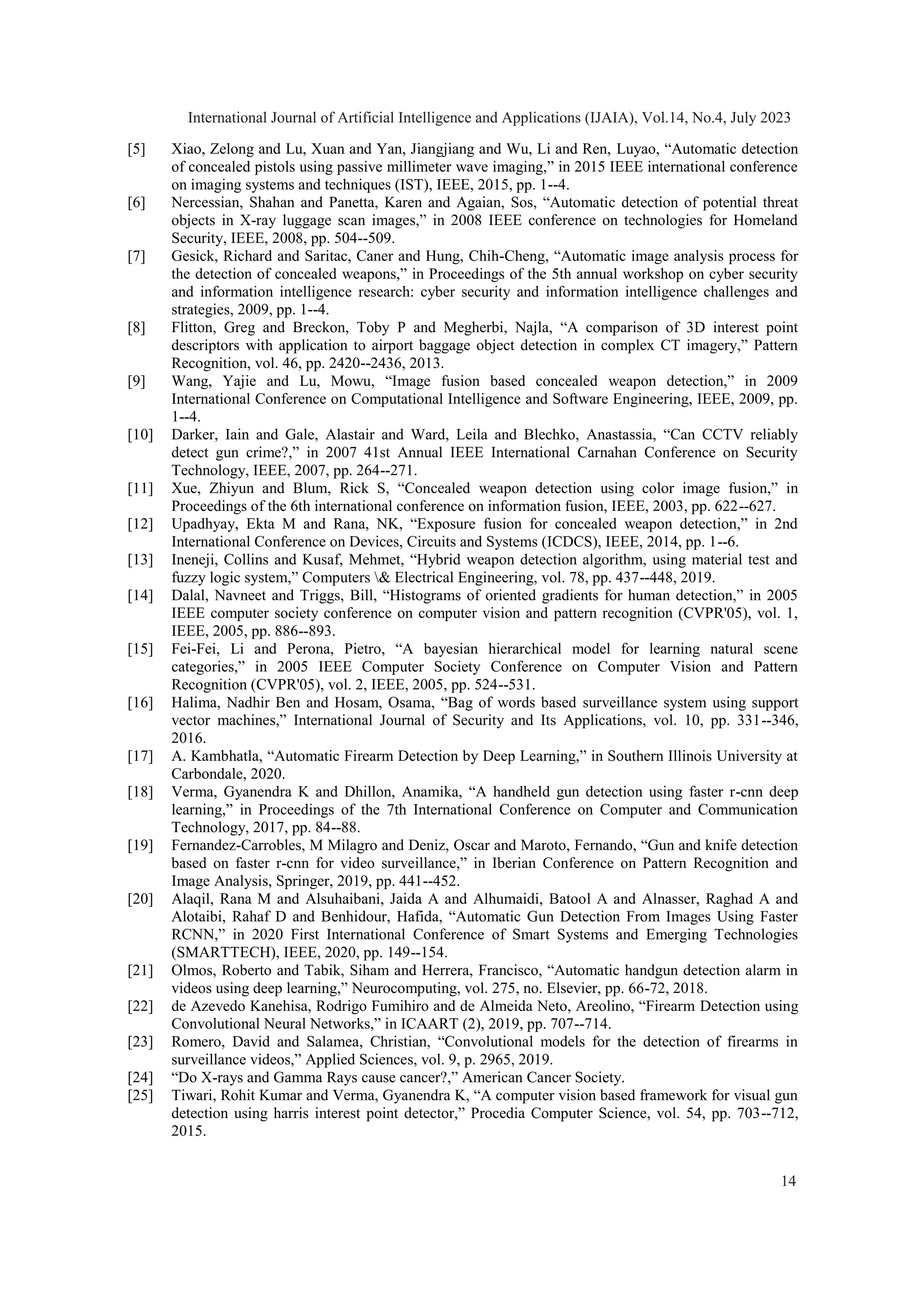 International Journal of Artificial Intelligence and Applications (IJAIA), Vol.14, No.4, July 2023

[5] Xiao, Zelong and Lu, Xuan and Yan, Jiangjiang and Wu, Li and Ren, Luyao, “Automatic detection of concealed pistols using passive millimeter wave imaging,” in 2015 IEEE international conference on imaging systems and techniques (IST), IEEE, 2015, pp. 1--4.

[6] Nercessian, Shahan and Panetta, Karen and Agaian, Sos, “Automatic detection of potential threat objects in X-ray luggage scan images,” in 2008 IEEE conference on technologies for Homeland Security, IEEE, 2008, pp. 504--509.

[7] Gesick, Richard and Saritac, Caner and Hung, Chih-Cheng, “Automatic image analysis process for the detection of concealed weapons,” in Proceedings of the 5th annual workshop on cyber security and information intelligence research: cyber security and information intelligence challenges and strategies, 2009, pp. 1--4.

[8] Flitton, Greg and Breckon, Toby P and Megherbi, Najla, “A comparison of 3D interest point descriptors with application to airport baggage object detection in complex CT imagery,” Pattern Recognition, vol. 46, pp. 2420--2436, 2013.

[9] Wang, Yajie and Lu, Mowu, “Image fusion based concealed weapon detection,” in 2009 International Conference on Computational Intelligence and Software Engineering, IEEE, 2009, pp. 1--4.

[10] Darker, Iain and Gale, Alastair and Ward, Leila and Blechko, Anastassia, “Can CCTV reliably detect gun crime?,” in 2007 41st Annual IEEE International Carnahan Conference on Security Technology, IEEE, 2007, pp. 264--271.

[11] Xue, Zhiyun and Blum, Rick S, “Concealed weapon detection using color image fusion,” in Proceedings of the 6th international conference on information fusion, IEEE, 2003, pp. 622--627.

[12] Upadhyay, Ekta M and Rana, NK, “Exposure fusion for concealed weapon detection,” in 2nd International Conference on Devices, Circuits and Systems (ICDCS), IEEE, 2014, pp. 1--6.

[13] Ineneji, Collins and Kusaf, Mehmet, “Hybrid weapon detection algorithm, using material test and fuzzy logic system,” Computers \& Electrical Engineering, vol. 78, pp. 437--448, 2019.

[14] Dalal, Navneet and Triggs, Bill, “Histograms of oriented gradients for human detection,” in 2005 IEEE computer society conference on computer vision and pattern recognition (CVPR'05), vol. 1, IEEE, 2005, pp. 886--893.

[15] Fei-Fei, Li and Perona, Pietro, “A bayesian hierarchical model for learning natural scene categories,” in 2005 IEEE Computer Society Conference on Computer Vision and Pattern Recognition (CVPR'05), vol. 2, IEEE, 2005, pp. 524--531.

[16] Halima, Nadhir Ben and Hosam, Osama, “Bag of words based surveillance system using support vector machines,” International Journal of Security and Its Applications, vol. 10, pp. 331--346, 2016.

[17] A. Kambhatla, “Automatic Firearm Detection by Deep Learning,” in Southern Illinois University at Carbondale, 2020.

[18] Verma, Gyanendra K and Dhillon, Anamika, “A handheld gun detection using faster r-cnn deep learning,” in Proceedings of the 7th International Conference on Computer and Communication Technology, 2017, pp. 84--88.

[19] Fernandez-Carrobles, M Milagro and Deniz, Oscar and Maroto, Fernando, “Gun and knife detection based on faster r-cnn for video surveillance,” in Iberian Conference on Pattern Recognition and Image Analysis, Springer, 2019, pp. 441--452.

[20] Alaqil, Rana M and Alsuhaibani, Jaida A and Alhumaidi, Batool A and Alnasser, Raghad A and Alotaibi, Rahaf D and Benhidour, Hafida, “Automatic Gun Detection From Images Using Faster RCNN,” in 2020 First International Conference of Smart Systems and Emerging Technologies (SMARTTECH), IEEE, 2020, pp. 149--154.

[21] Olmos, Roberto and Tabik, Siham and Herrera, Francisco, “Automatic handgun detection alarm in videos using deep learning,” Neurocomputing, vol. 275, no. Elsevier, pp. 66-72, 2018.

[22] de Azevedo Kanehisa, Rodrigo Fumihiro and de Almeida Neto, Areolino, “Firearm Detection using Convolutional Neural Networks,” in ICAART (2), 2019, pp. 707--714.

[23] Romero, David and Salamea, Christian, “Convolutional models for the detection of firearms in surveillance videos,” Applied Sciences, vol. 9, p. 2965, 2019.

[24] “Do X-rays and Gamma Rays cause cancer?,” American Cancer Society.

[25] Tiwari, Rohit Kumar and Verma, Gyanendra K, “A computer vision based framework for visual gun detection using harris interest point detector,” Procedia Computer Science, vol. 54, pp. 703--712, 2015.

14